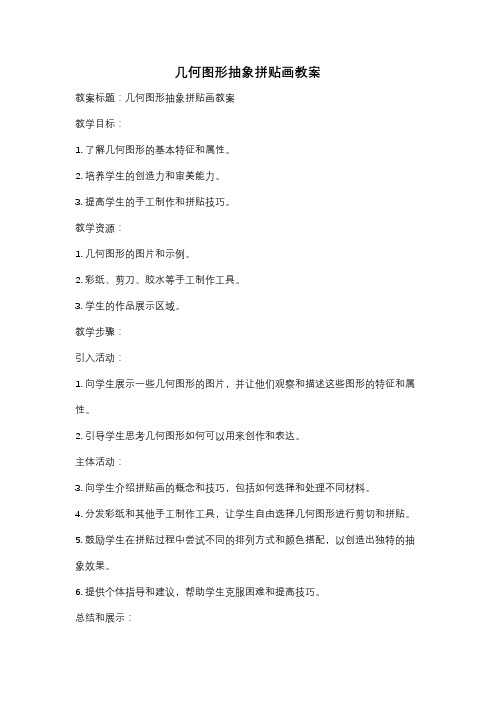 几何图形抽象拼贴画教案

教案标题：几何图形抽象拼贴画教案

教学目标：

1. 了解几何图形的基本特征和属性。

2. 培养学生的创造力和审美能力。

3. 提高学生的手工制作和拼贴技巧。

教学资源：

1. 几何图形的图片和示例。

2. 彩纸、剪刀、胶水等手工制作工具。

3. 学生的作品展示区域。

教学步骤：

引入活动：

1. 向学生展示一些几何图形的图片，并让他们观察和描述这些图形的特征和属性。

2. 引导学生思考几何图形如何可以用来创作和表达。

主体活动：

3. 向学生介绍拼贴画的概念和技巧，包括如何选择和处理不同材料。

4. 分发彩纸和其他手工制作工具，让学生自由选择几何图形进行剪切和拼贴。

5. 鼓励学生在拼贴过程中尝试不同的排列方式和颜色搭配，以创造出独特的抽象效果。

6. 提供个体指导和建议，帮助学生克服困难和提高技巧。

总结和展示：